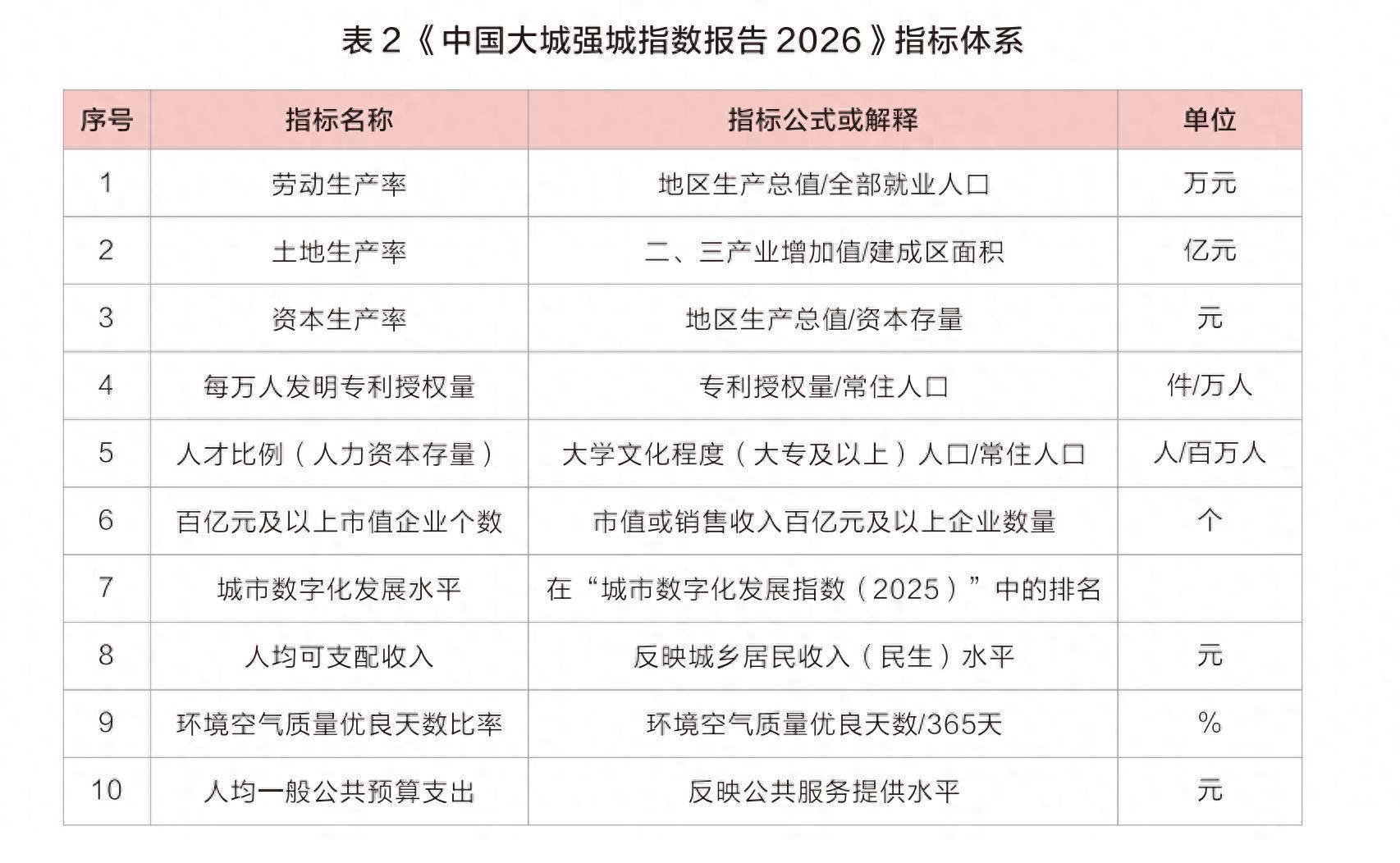 表 2《中国大城强城指数报告 2026》指标体系

| 序号 | 指标名称 | 指标公式或解释 | 单位 |
|---|---|---|---|
| 1 | 劳动生产率 | 地区生产总值/全部就业人口 | 万元 |
| 2 | 土地生产率 | 二、三产业增加值/建成区面积 | 亿元 |
| 3 | 资本生产率 | 地区生产总值/资本存量 | 元 |
| 4 | 每万人发明专利授权量 | 专利授权量/常住人口 | 件/万人 |
| 5 | 人才比例（人力资本存量） | 大学文化程度（大专及以上）人口/常住人口 | 人/百万人 |
| 6 | 百亿元及以上市值企业个数 | 市值或销售收入百亿元及以上企业数量 | 个 |
| 7 | 城市数字化发展水平 | 在“城市数字化发展指数（2025）”中的排名 | |
| 8 | 人均可支配收入 | 反映城乡居民收入（民生）水平 | 元 |
| 9 | 环境空气质量优良天数比率 | 环境空气质量优良天数/365天 | % |
| 10 | 人均一般公共预算支出 | 反映公共服务提供水平 | 元 |